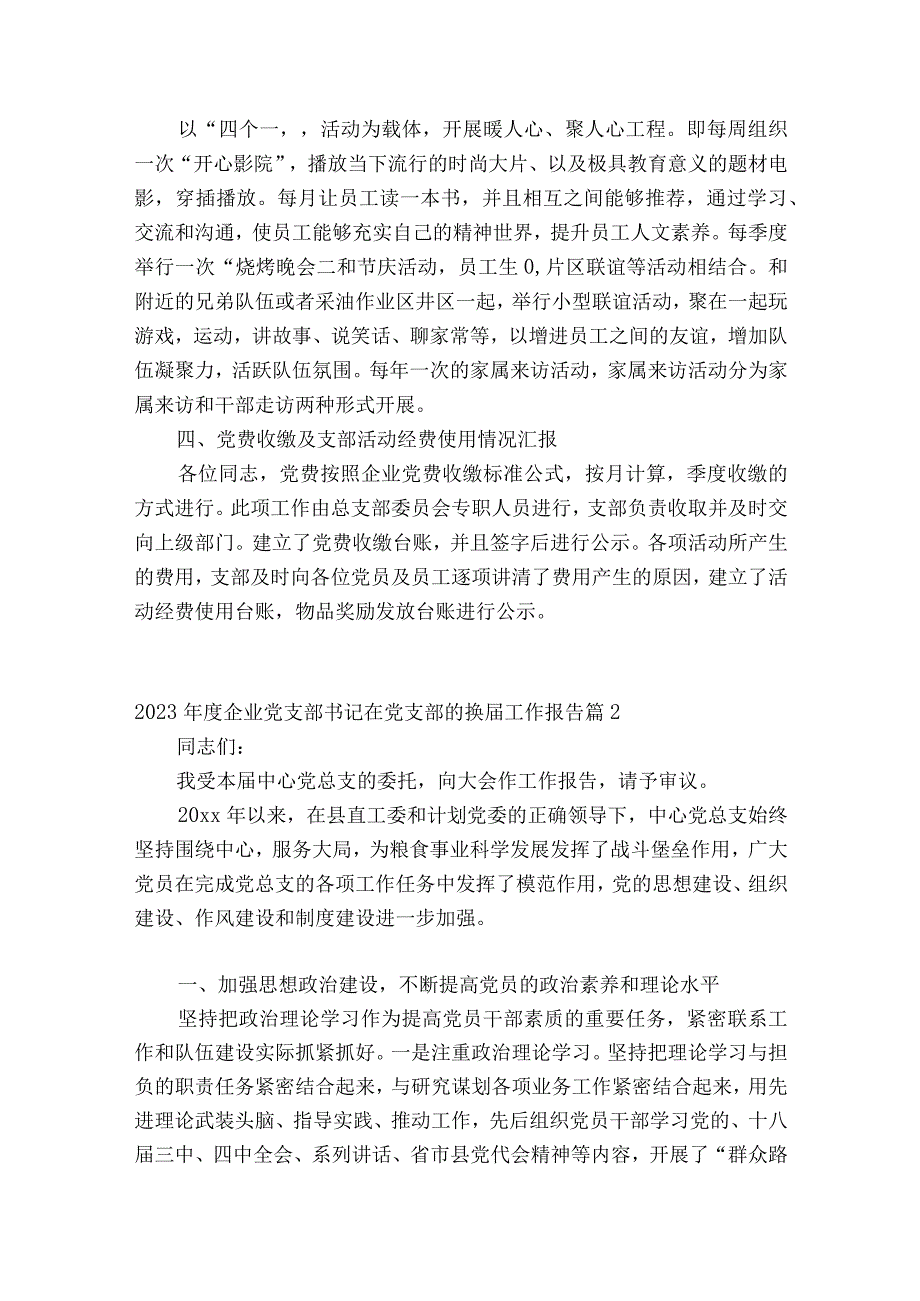 以“四个一，，活动为载体，开展暖人心、聚人心工程。即每周组织一次“开心影院”，播放当下流行的时尚大片、以及极具教育意义的题材电影，穿插播放。每月让员工读一本书，并且相互之间能够推荐，通过学习、交流和沟通，使员工能够充实自己的精神世界，提升员工人文素养。每季度举行一次“烧烤晚会二和节庆活动，员工生0,片区联谊等活动相结合。和附近的兄弟队伍或者采油作业区井区一起，举行小型联谊活动，聚在一起玩游戏，运动，讲故事、说笑话、聊家常等，以增进员工之间的友谊，增加队伍凝聚力，活跃队伍氛围。每年一次的家属来访活动，家属来访活动分为家属来访和干部走访两种形式开展。

四、党费收缴及支部活动经费使用情况汇报

各位同志，党费按照企业党费收缴标准公式，按月计算，季度收缴的方式进行。此项工作由总支部委员会专职人员进行，支部负责收取并及时交向上级部门。建立了党费收缴台账，并且签字后进行公示。各项活动所产生的费用，支部及时向各位党员及员工逐项讲清了费用产生的原因，建立了活动经费使用台账，物品奖励发放台账进行公示。

2023年度企业党支部书记在党支部的换届工作报告篇2

同志们：

我受本届中心党总支的委托，向大会作工作报告，请予审议。

20xx年以来，在县直工委和计划党委的正确领导下，中心党总支始终坚持围绕中心，服务大局，为粮食事业科学发展发挥了战斗堡垒作用，广大党员在完成党总支的各项工作任务中发挥了模范作用，党的思想建设、组织建设、作风建设和制度建设进一步加强。

一、加强思想政治建设，不断提高党员的政治素养和理论水平

坚持把政治理论学习作为提高党员干部素质的重要任务，紧密联系工作和队伍建设实际抓紧抓好。一是注重政治理论学习。坚持把理论学习与担负的职责任务紧密结合起来，与研究谋划各项业务工作紧密结合起来，用先进理论武装头脑、指导实践、推动工作，先后组织党员干部学习党的、十八届三中、四中全会、系列讲话、省市县党代会精神等内容，开展了“群众路